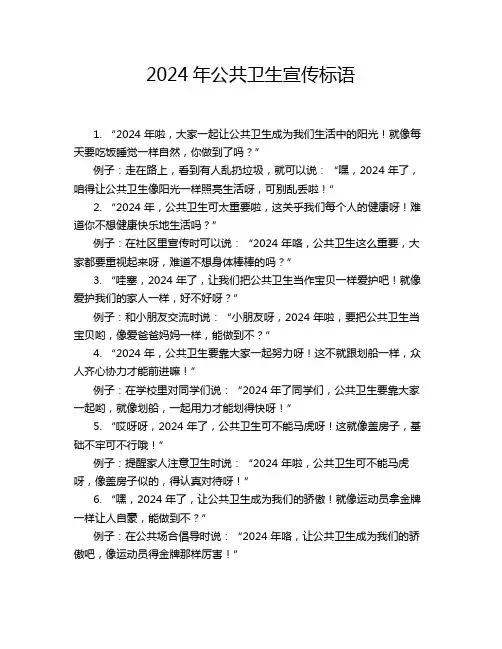 2024 年公共卫生宣传标语

1. “2024 年啦，大家一起让公共卫生成为我们生活中的阳光！就像每天要吃饭睡觉一样自然，你做到了吗？”

例子：走在路上，看到有人乱扔垃圾，就可以说：“嘿，2024 年了，咱得让公共卫生像阳光一样照亮生活呀，可别乱丢啦！”

2. “2024 年，公共卫生可太重要啦，这关乎我们每个人的健康呀！难道你不想健康快乐地生活吗？”

例子：在社区里宣传时可以说：“2024 年咯，公共卫生这么重要，大家都要重视起来呀，难道不想身体棒棒的吗？”

3. “哇塞，2024 年了，让我们把公共卫生当作宝贝一样爱护吧！就像爱护我们的家人一样，好不好呀？”

例子：和小朋友交流时说：“小朋友呀，2024 年啦，要把公共卫生当宝贝哟，像爱爸爸妈妈一样，能做到不？”

4. “2024 年，公共卫生要靠大家一起努力呀！这不就跟划船一样，众人齐心协力才能前进嘛！”

例子：在学校里对同学们说：“2024 年了同学们，公共卫生要靠大家一起哟，就像划船，一起用力才能划得快呀！”

5. “哎呀呀，2024 年了，公共卫生可不能马虎呀！这就像盖房子，基础不牢可不行哦！”

例子：提醒家人注意卫生时说：“2024 年啦，公共卫生可不能马虎呀，像盖房子似的，得认真对待呀！”

6. “嘿，2024 年了，让公共卫生成为我们的骄傲！就像运动员拿金牌一样让人自豪，能做到不？”

例子：在公共场合倡导时说：“2024 年咯，让公共卫生成为我们的骄傲吧，像运动员得金牌那样厉害！”